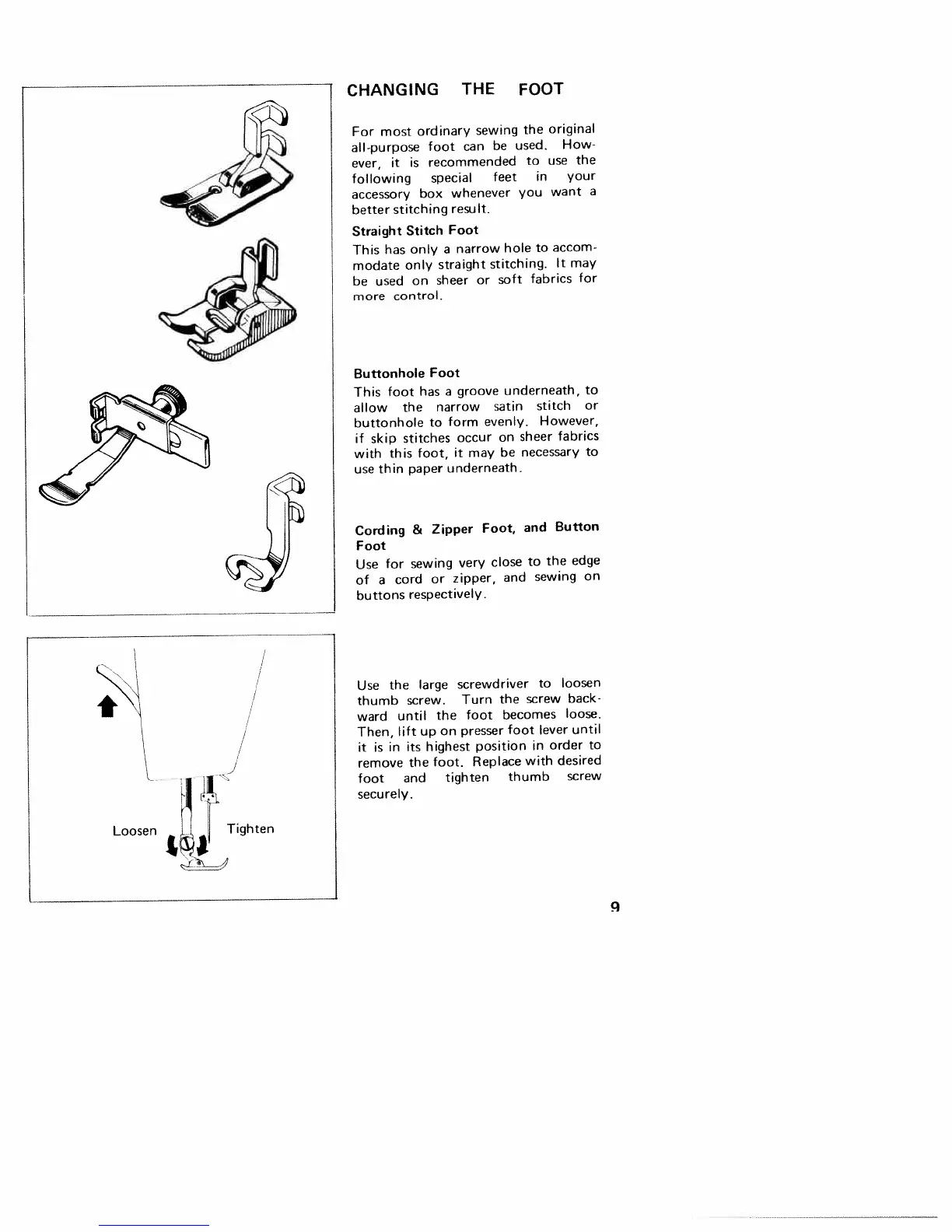 CHANGING THE FOOT

For most ordinary sewing the original all-purpose foot can be used. However, it is recommended to use the following special feet in your accessory box whenever you want a better stitching result.

Straight Stitch Foot

This has only a narrow hole to accommodate only straight stitching. It may be used on sheer or soft fabrics for more control.

Buttonhole Foot

This foot has a groove underneath, to allow the narrow satin stitch or buttonhole to form evenly. However, if skip stitches occur on sheer fabrics with this foot, it may be necessary to use thin paper underneath.

Cording & Zipper Foot, and Button Foot

Use for sewing very close to the edge of a cord or zipper, and sewing on buttons respectively.

Loosen

Tighten

Use the large screwdriver to loosen thumb screw. Turn the screw backward until the foot becomes loose. Then, lift up on presser foot lever until it is in its highest position in order to remove the foot. Replace with desired foot and tighten thumb screw securely.

9